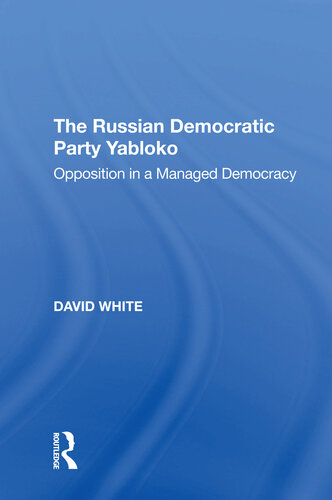 The Russian Democratic Party Yabloko

Opposition in a Managed Democracy

DAVID WHITE

ROUTLEDGE